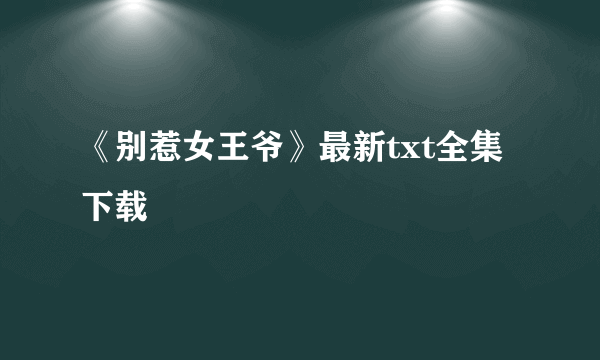 《别惹女王爷》最新txt全集下载